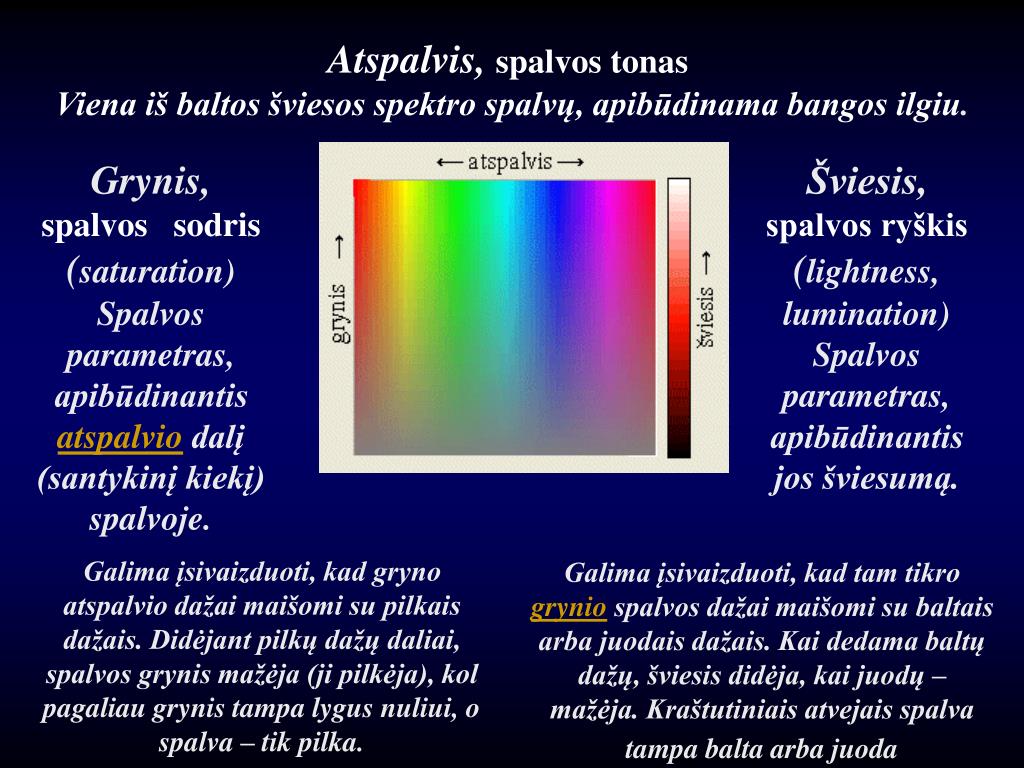 Atspalvis, spalvos tonas
Viena iš baltos šviesos spektro spalvų, apibūdinama bangos ilgiu.

Grynis,
spalvos sodris
(saturation)
Spalvos parametras, apibūdinantis atspalvio dalį (santykinį kiekį) spalvoje.

← atspalvis →

grynis →

šviesis →

Šviesis,
spalvos ryškis
(lightness, lumination)
Spalvos parametras, apibūdinantis jos šviesumą.

Galima įsivaizduoti, kad gryno atspalvio dažai maišomi su pilkais dažais. Didėjant pilkų dažų daliai, spalvos grynis mažėja (ji pilkėja), kol pagaliau grynis tampa lygus nuliui, o spalva – tik pilka.

Galima įsivaizduoti, kad tam tikro grynio spalvos dažai maišomi su baltais arba juodais dažais. Kai dedama baltų dažų, šviesis didėja, kai juodų – mažėja. Kraštutiniais atvejais spalva tampa balta arba juoda